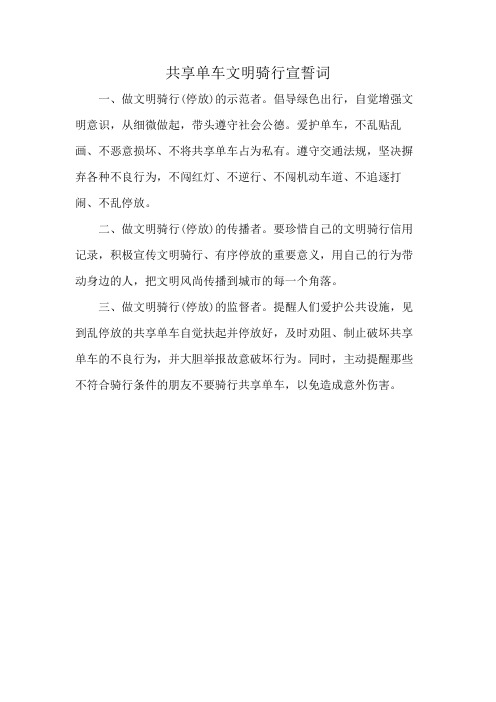 共享单车文明骑行宣誓词

一、做文明骑行(停放)的示范者。倡导绿色出行，自觉增强文明意识，从细微做起，带头遵守社会公德。爱护单车，不乱贴乱画、不恶意损坏、不将共享单车占为私有。遵守交通法规，坚决摒弃各种不良行为，不闯红灯、不逆行、不闯机动车道、不追逐打闹、不乱停放。

二、做文明骑行(停放)的传播者。要珍惜自己的文明骑行信用记录，积极宣传文明骑行、有序停放的重要意义，用自己的行为带动身边的人，把文明风尚传播到城市的每一个角落。

三、做文明骑行(停放)的监督者。提醒人们爱护公共设施，见到乱停放的共享单车自觉扶起并停放好，及时劝阻、制止破坏共享单车的不良行为，并大胆举报故意破坏行为。同时，主动提醒那些不符合骑行条件的朋友不要骑行共享单车，以免造成意外伤害。